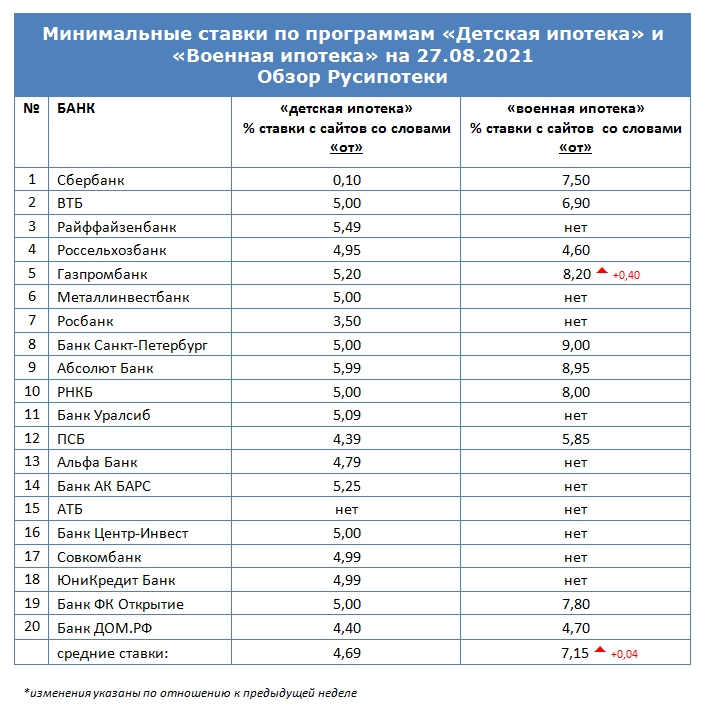 Минимальные ставки по программам «Детская ипотека» и «Военная ипотека» на 27.08.2021
Обзор Русипотеки

| № | БАНК | «детская ипотека» % ставки с сайтов со словами «от» | «военная ипотека» % ставки с сайтов со словами «от» |
|---|---|---|---|
| 1 | Сбербанк | 0,10 | 7,50 |
| 2 | ВТБ | 5,00 | 6,90 |
| 3 | Райффайзенбанк | 5,49 | нет |
| 4 | Россельхозбанк | 4,95 | 4,60 |
| 5 | Газпромбанк | 5,20 | 8,20 +0,40 |
| 6 | Металлинвестбанк | 5,00 | нет |
| 7 | Росбанк | 3,50 | нет |
| 8 | Банк Санкт-Петербург | 5,00 | 9,00 |
| 9 | Абсолют Банк | 5,99 | 8,95 |
| 10 | РНКБ | 5,00 | 8,00 |
| 11 | Банк Уралсиб | 5,09 | нет |
| 12 | ПСБ | 4,39 | 5,85 |
| 13 | Альфа Банк | 4,79 | нет |
| 14 | Банк АК БАРС | 5,25 | нет |
| 15 | АТБ | нет | нет |
| 16 | Банк Центр-Инвест | 5,00 | нет |
| 17 | Совкомбанк | 4,99 | нет |
| 18 | ЮниКредит Банк | 4,99 | нет |
| 19 | Банк ФК Открытие | 5,00 | 7,80 |
| 20 | Банк ДОМ.РФ | 4,40 | 4,70 |
| | средние ставки: | 4,69 | 7,15 +0,04 |

*изменения указаны по отношению к предыдущей неделе